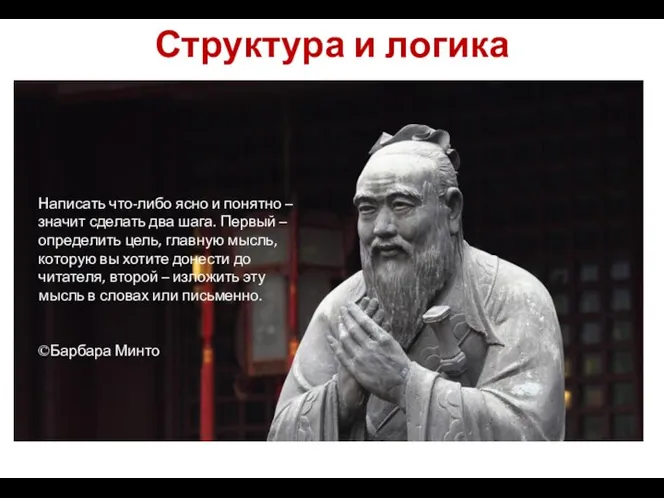 Структура и логика

Написать что-либо ясно и понятно – значит сделать два шага. Первый – определить цель, главную мысль, которую вы хотите донести до читателя, второй – изложить эту мысль в словах или письменно.

©Барбара Минто